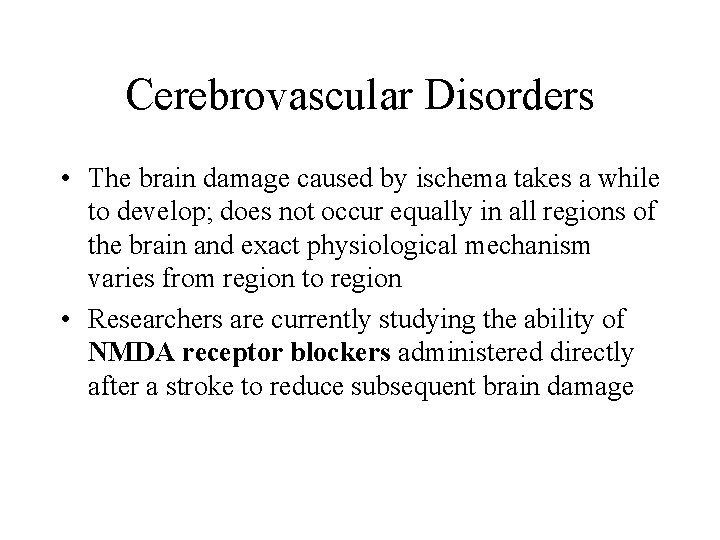 Cerebrovascular Disorders

• The brain damage caused by ischema takes a while to develop; does not occur equally in all regions of the brain and exact physiological mechanism varies from region to region

• Researchers are currently studying the ability of NMDA receptor blockers administered directly after a stroke to reduce subsequent brain damage